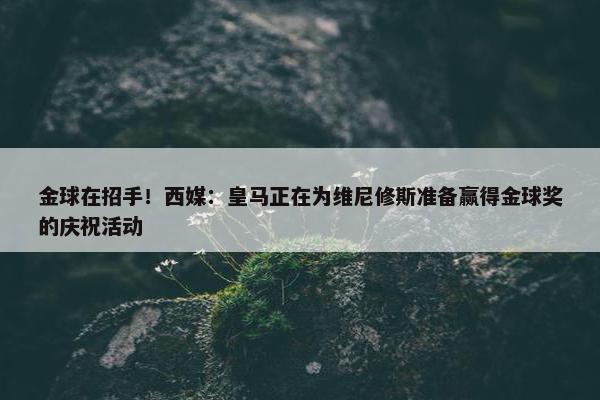 金球在招手！西媒：皇马正在为维尼修斯准备赢得金球奖的庆祝活动